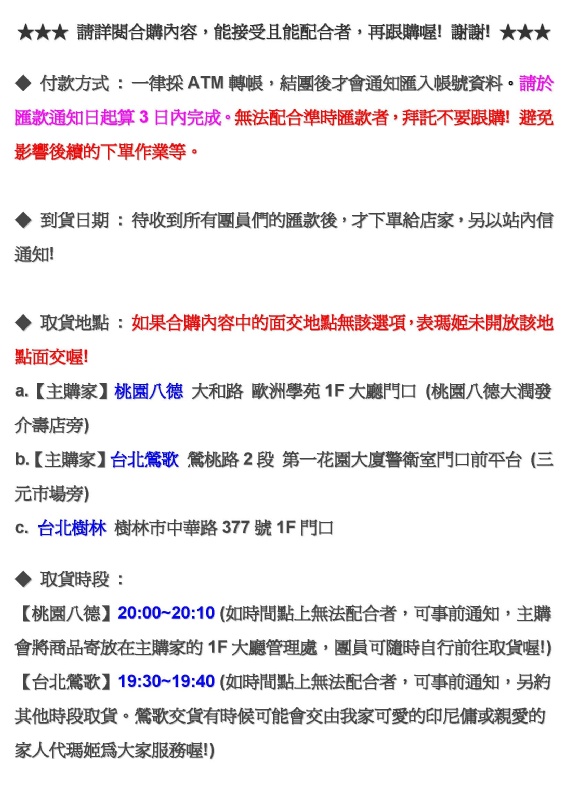 ★★★ 請詳閱合購內容，能接受且能配合者，再跟購喔！ 謝謝！ ★★★

◆ 付款方式 ： 一律採 ATM 轉帳，結團後才會通知匯入帳號資料。請於匯款通知日起算 3 日內完成。無法配合準時匯款者，拜託不要跟購！ 避免影響後續的下單作業等。

◆ 到貨日期 ： 待收到所有團員們的匯款後，才下單給店家，另以站內信通知!

◆ 取貨地點 ： 如果合購內容中的面交地點無該選項，表瑪姬未開放該地點面交喔!

a.【主購家】桃園八德 大和路 歐洲學苑 1F 大廳門口 (桃園八德大潤發介壽店旁)

b.【主購家】台北鶯歌 鶯桃路 2 段 第一花園大廈警衛室門口前平台 (三元市場旁)

c. 台北樹林 樹林市中華路 377 號 1F 門口

◆ 取貨時段 ：

【桃園八德】20:00~20:10 (如時間點上無法配合者，可事前通知，主購會將商品寄放在主購家的 1F 大廳管理處，團員可隨時自行前往取貨喔!)

【台北鶯歌】19:30~19:40 (如時間點上無法配合者，可事前通知，另約其他時段取貨。鶯歌交貨有時候可能會交由我家可愛的印尼傭或親愛的家人代瑪姬為大家服務喔!)